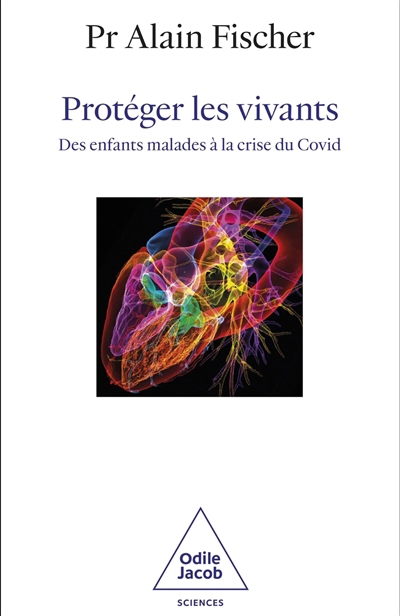 Pr Alain Fischer

Protéger les vivants

Des enfants malades à la crise du Covid

Odile
Jacob

SCIENCES